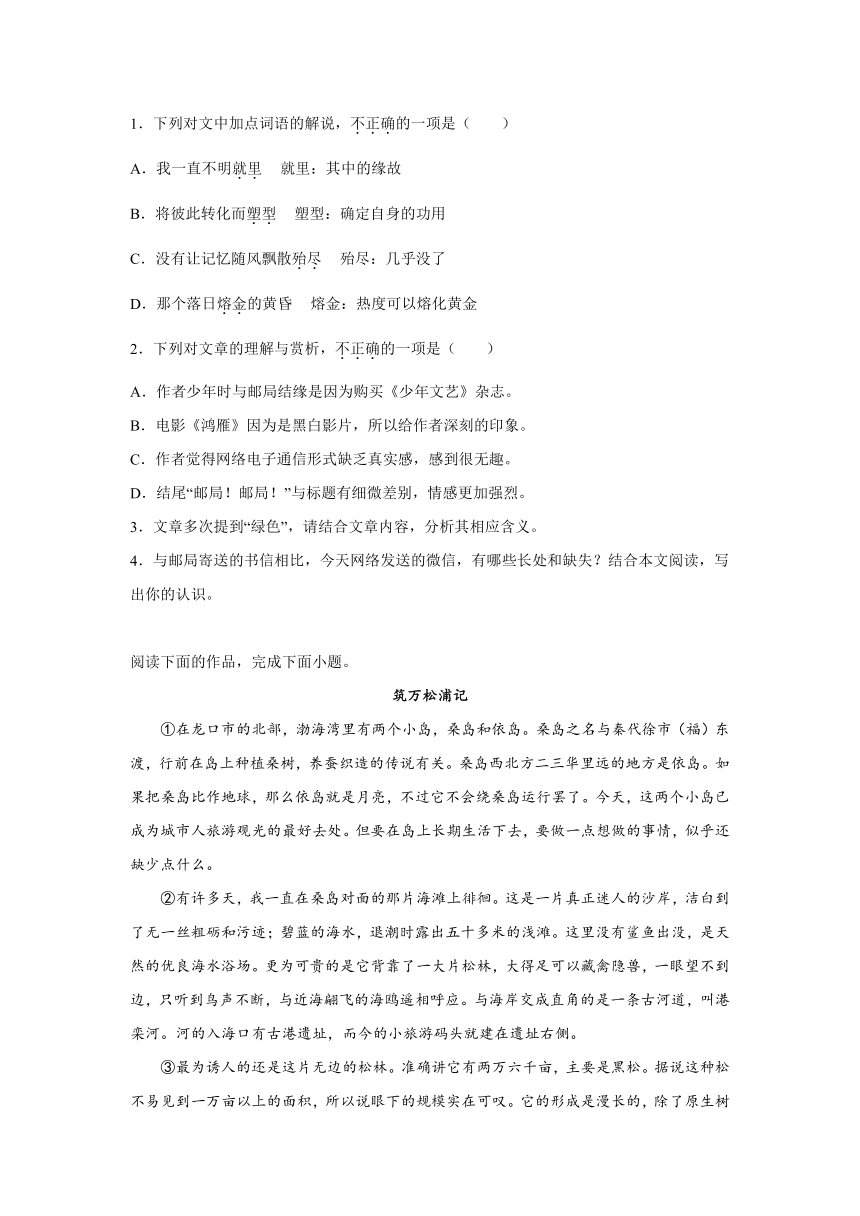 1．下列对文中加点词语的解说，不正确的一项是（　　）

A．我一直不明就里　就里：其中的缘故

B．将彼此转化而塑型　塑型：确定自身的功用

C．没有让记忆随风飘散殆尽　殆尽：几乎没了

D．那个落日熔金的黄昏　熔金：热度可以熔化黄金

2．下列对文章的理解与赏析，不正确的一项是（　　）

A．作者少年时与邮局结缘是因为购买《少年文艺》杂志。

B．电影《鸿雁》因为是黑白影片，所以给作者深刻的印象。

C．作者觉得网络电子通信形式缺乏真实感，感到很无趣。

D．结尾“邮局！邮局！”与标题有细微差别，情感更加强烈。

3．文章多次提到“绿色”，请结合文章内容，分析其相应含义。

4．与邮局寄送的书信相比，今天网络发送的微信，有哪些长处和缺失？结合本文阅读，写出你的认识。

阅读下面的作品，完成下面小题。

筑万松浦记

①在龙口市的北部，渤海湾里有两个小岛，桑岛和依岛。桑岛之名与秦代徐市（福）东渡，行前在岛上种植桑树，养蚕织造的传说有关。桑岛西北方二三华里远的地方是依岛。如果把桑岛比作地球，那么依岛就是月亮，不过它不会绕桑岛运行罢了。今天，这两个小岛已成为城市人旅游观光的最好去处。但要在岛上长期生活下去，要做一点想做的事情，似乎还缺少点什么。

②有许多天，我一直在桑岛对面的那片海滩上徘徊。这是一片真正迷人的沙岸，洁白到了无一丝粗砺和污迹；碧蓝的海水，退潮时露出五十多米的浅滩。这里没有鲨鱼出没，是天然的优良海水浴场。更为可贵的是它背靠了一大片松林，大得足可以藏禽隐兽，一眼望不到边，只听到鸟声不断，与近海翩飞的海鸥遥相呼应。与海岸交成直角的是一条古河道，叫港栾河。河的入海口有古港遗址，而今的小旅游码头就建在遗址右侧。

③最为诱人的还是这片无边的松林。准确讲它有两万六千亩，主要是黑松。据说这种松不易见到一万亩以上的面积，所以说眼下的规模实在可叹。它的形成是漫长的，除了原生树